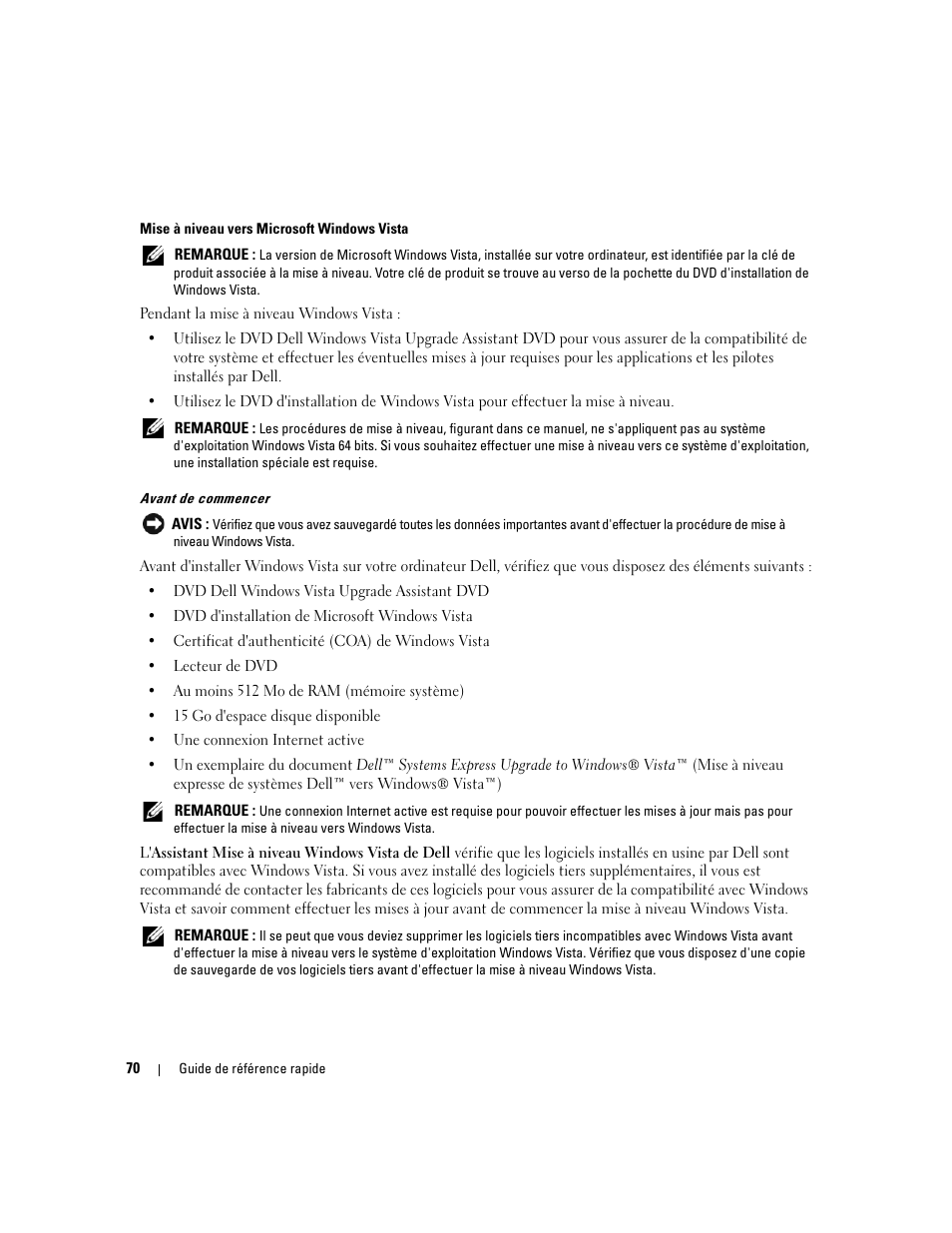 Mise à niveau vers Microsoft Windows Vista

REMARQUE : La version de Microsoft Windows Vista, installée sur votre ordinateur, est identifiée par la clé de produit associée à la mise à niveau. Votre clé de produit se trouve au verso de la pochette du DVD d'installation de Windows Vista.

Pendant la mise à niveau Windows Vista :

• Utilisez le DVD Dell Windows Vista Upgrade Assistant DVD pour vous assurer de la compatibilité de votre système et effectuer les éventuelles mises à jour requises pour les applications et les pilotes installés par Dell.

• Utilisez le DVD d'installation de Windows Vista pour effectuer la mise à niveau.

REMARQUE : Les procédures de mise à niveau, figurant dans ce manuel, ne s'appliquent pas au système d'exploitation Windows Vista 64 bits. Si vous souhaitez effectuer une mise à niveau vers ce système d'exploitation, une installation spéciale est requise.

Avant de commencer

AVIS : Vérifiez que vous avez sauvegardé toutes les données importantes avant d'effectuer la procédure de mise à niveau Windows Vista.

Avant d'installer Windows Vista sur votre ordinateur Dell, vérifiez que vous disposez des éléments suivants :

• DVD Dell Windows Vista Upgrade Assistant DVD

• DVD d'installation de Microsoft Windows Vista

• Certificat d'authenticité (COA) de Windows Vista

• Lecteur de DVD

• Au moins 512 Mo de RAM (mémoire système)

• 15 Go d'espace disque disponible

• Une connexion Internet active

• Un exemplaire du document Dell™ Systems Express Upgrade to Windows® Vista™ (Mise à niveau expresse de systèmes Dell™ vers Windows® Vista™)

REMARQUE : Une connexion Internet active est requise pour pouvoir effectuer les mises à jour mais pas pour effectuer la mise à niveau vers Windows Vista.

L'Assistant Mise à niveau Windows Vista de Dell vérifie que les logiciels installés en usine par Dell sont compatibles avec Windows Vista. Si vous avez installé des logiciels tiers supplémentaires, il vous est recommandé de contacter les fabricants de ces logiciels pour vous assurer de la compatibilité avec Windows Vista et savoir comment effectuer les mises à jour avant de commencer la mise à niveau Windows Vista.

REMARQUE : Il se peut que vous deviez supprimer les logiciels tiers incompatibles avec Windows Vista avant d'effectuer la mise à niveau vers le système d'exploitation Windows Vista. Vérifiez que vous disposez d'une copie de sauvegarde de vos logiciels tiers avant d'effectuer la mise à niveau Windows Vista.

70 | Guide de référence rapide